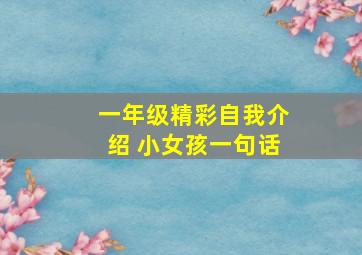 一年级精彩自我介绍 小女孩一句话